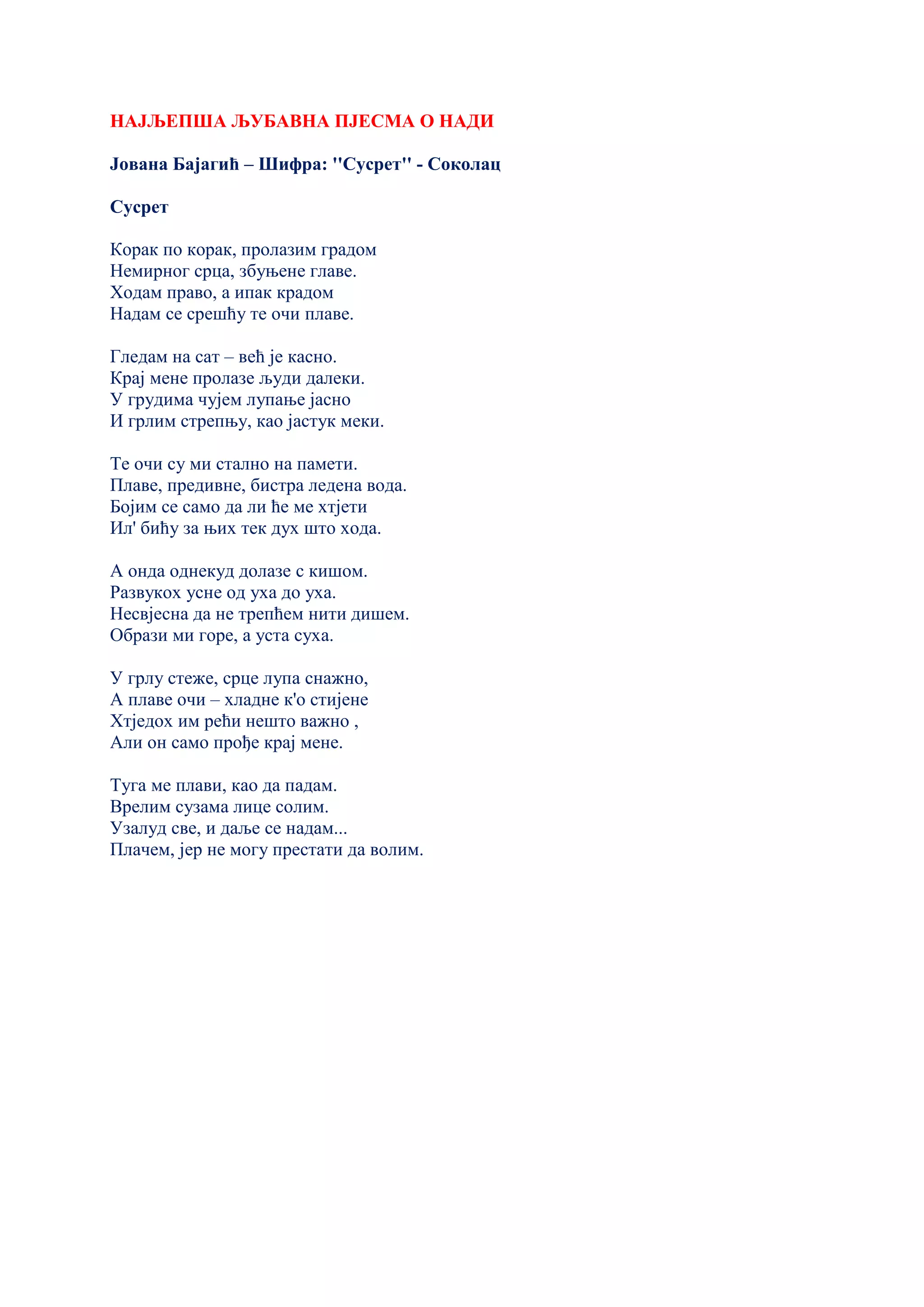 НАЈЉЕПША ЉУБАВНА ПЈЕСМА О НАДИ

Јована Бајагић – Шифра: ''Сусрет'' - Соколац

Сусрет

Корак по корак, пролазим градом
Немирног срца, збуњене главе.
Ходам право, а ипак крадом
Надам се срешћу те очи плаве.

Гледам на сат – већ је касно.
Крај мене пролазе људи далеки.
У грудима чујем лупање јасно
И грлим стрепњу, као јастук меки.

Те очи су ми стално на памети.
Плаве, предивне, бистра ледена вода.
Бојим се само да ли ће ме хтјети
Ил' бићу за њих тек дух што хода.

А онда однекуд долазе с кишом.
Развукох усне од уха до уха.
Несвјесна да не трепћем нити дишем.
Образи ми горе, а уста суха.

У грлу стеже, срце лупа снажно,
А плаве очи – хладне к'о стијене
Хтједох им рећи нешто важно ,
Али он само прође крај мене.

Туга ме плави, као да падам.
Врелим сузама лице солим.
Узалуд све, и даље се надам...
Плачем, јер не могу престати да волим.